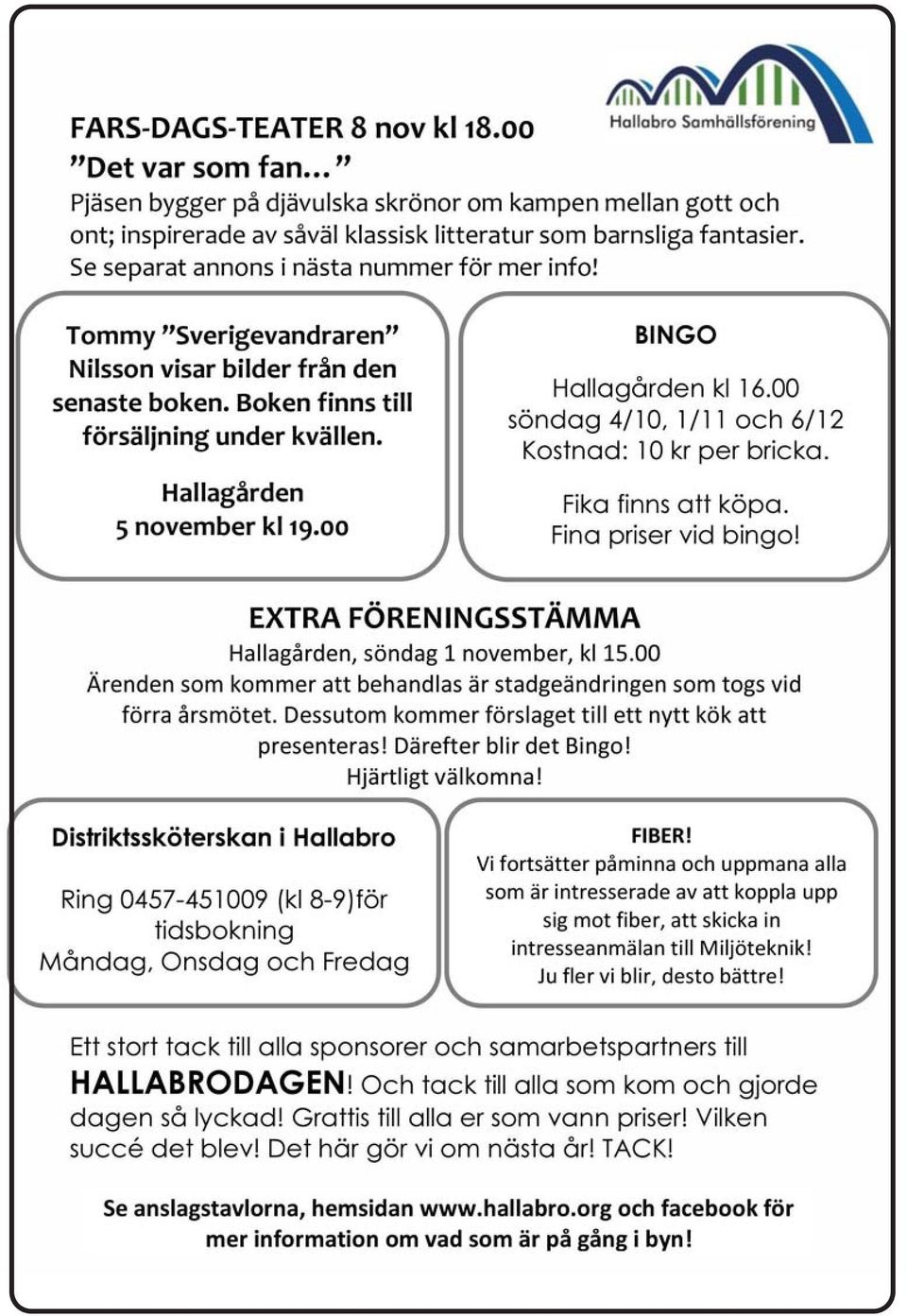 Hallabro Samhällsförening

FARS-DAGS-TEATER 8 nov kl 18.00
”Det var som fan…”
Pjäsen bygger på djävulska skrönor om kampen mellan gott och ont; inspirerade av såväl klassisk litteratur som barnsliga fantasier. Se separat annons i nästa nummer för mer info!

Tommy ”Sverigevandraren” Nilsson visar bilder från den senaste boken. Boken finns till försäljning under kvällen.

Hallagården
5 november kl 19.00

BINGO

Hallagården kl 16.00
söndag 4/10, 1/11 och 6/12
Kostnad: 10 kr per bricka.

Fika finns att köpa.
Fina priser vid bingo!

EXTRA FÖRENINGSSTÄMMA
Hallagården, söndag 1 november, kl 15.00
Ärenden som kommer att behandlas är stadgeändringen som togs vid förra årsmötet. Dessutom kommer förslaget till ett nytt kök att presenteras! Därefter blir det Bingo!
Hjärtligt välkomna!

Distriktssköterskan i Hallabro

Ring 0457-451009 (kl 8-9)för tidsbokning
Måndag, Onsdag och Fredag

FIBER!
Vi fortsätter påminna och uppmana alla som är intresserade av att koppla upp sig mot fiber, att skicka in intresseanmälan till Miljöteknik!
Ju fler vi blir, desto bättre!

Ett stort tack till alla sponsorer och samarbetspartners till HALLABRODAGEN! Och tack till alla som kom och gjorde dagen så lyckad! Grattis till alla er som vann priser! Vilken succé det blev! Det här gör vi om nästa år! TACK!

Se anslagstavlorna, hemsidan www.hallabro.org och facebook för mer information om vad som är på gång i byn!